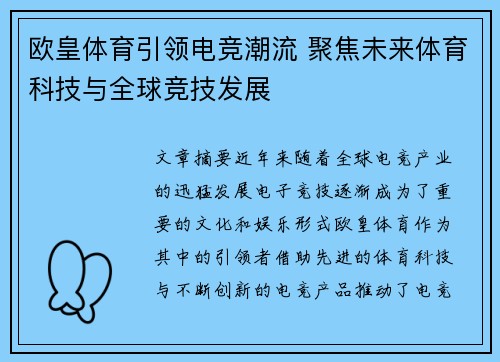 欧皇体育引领电竞潮流 聚焦未来体育科技与全球竞技发展

文章摘要近年来随着全球电竞产业的迅猛发展电子竞技逐渐成为了重要的文化和娱乐形式欧皇体育作为其中的引领者借助先进的体育科技与不断创新的电竞产品推动了电竞